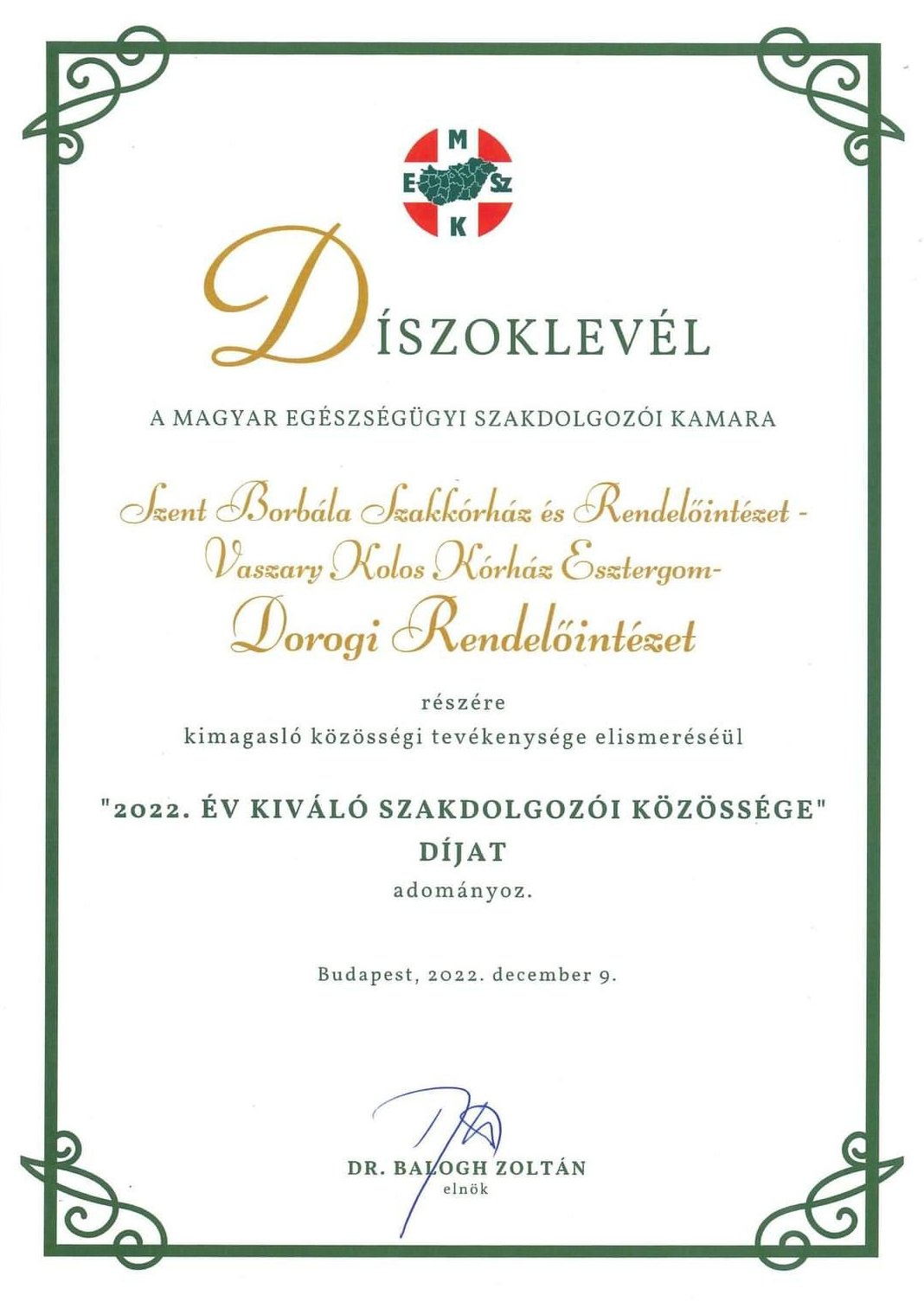 M
E Sz
K

DÍSZOKLEVÉL

A MAGYAR EGÉSZSÉGÜGYI SZAKDOLGOZÓI KAMARA

Szent Borbála Szakkórház és Rendelőintézet - Vaszary Kolos Kórház Esztergom- Dorogi Rendelőintézet

részére
kimagasló közösségi tevékenysége elismeréséül

"2022. ÉV KIVÁLÓ SZAKDOLGOZÓI KÖZÖSSÉGE"
DÍJAT
adományoz.

Budapest, 2022. december 9.

DR. BALOGH ZOLTÁN
elnök